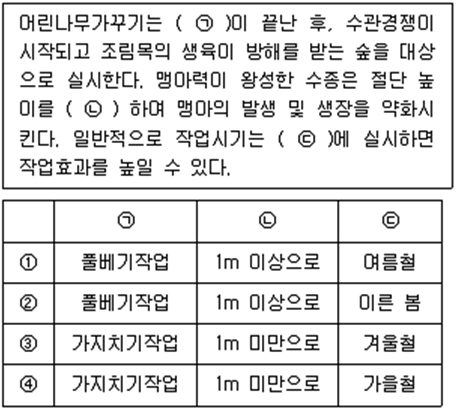 어린나무가꾸기는 ( ㉠ )이 끝난 후, 수관경쟁이 시작되고 조림목의 생육이 방해를 받는 숲을 대상으로 실시한다. 맹아력이 왕성한 수종은 절단 높이를 ( ㉡ ) 하여 맹아의 발생 및 생장을 약화시킨다. 일반적으로 작업시기는 ( ㉢ )에 실시하면 작업효과를 높일 수 있다.

| | ㉠ | ㉡ | ㉢ |
|---|---|---|---|
| ① | 풀베기작업 | 1m 이상으로 | 여름철 |
| ② | 풀베기작업 | 1m 이상으로 | 이른 봄 |
| ③ | 가지치기작업 | 1m 미만으로 | 겨울철 |
| ④ | 가지치기작업 | 1m 미만으로 | 가을철 |